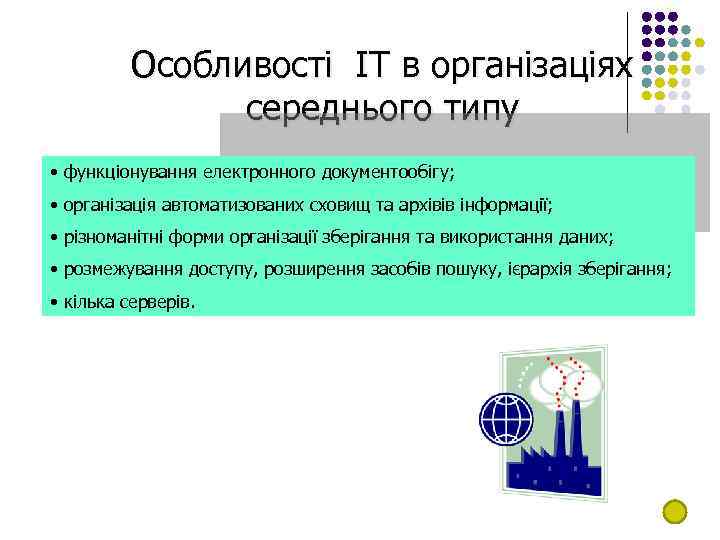 Особливості ІТ в організаціях середнього типу

• функціонування електронного документообігу;

• організація автоматизованих сховищ та архівів інформації;

• різноманітні форми організації зберігання та використання даних;

• розмежування доступу, розширення засобів пошуку, ієрархія зберігання;

• кілька серверів.